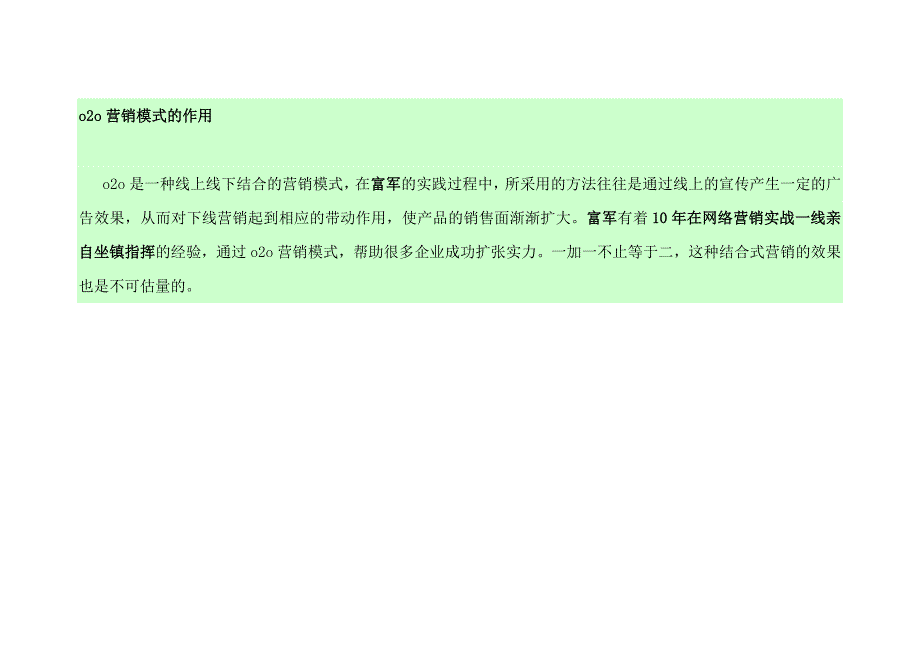 o2o 营销模式的作用

o2o 是一种线上线下结合的营销模式，在富军的实践过程中，所采用的方法往往是通过线上的宣传产生一定的广告效果，从而对下线营销起到相应的带动作用，使产品的销售面渐渐扩大。富军有着 10 年在网络营销实战一线亲自坐镇指挥的经验，通过 o2o 营销模式，帮助很多企业成功扩张实力。一加一不止等于二，这种结合式营销的效果也是不可估量的。